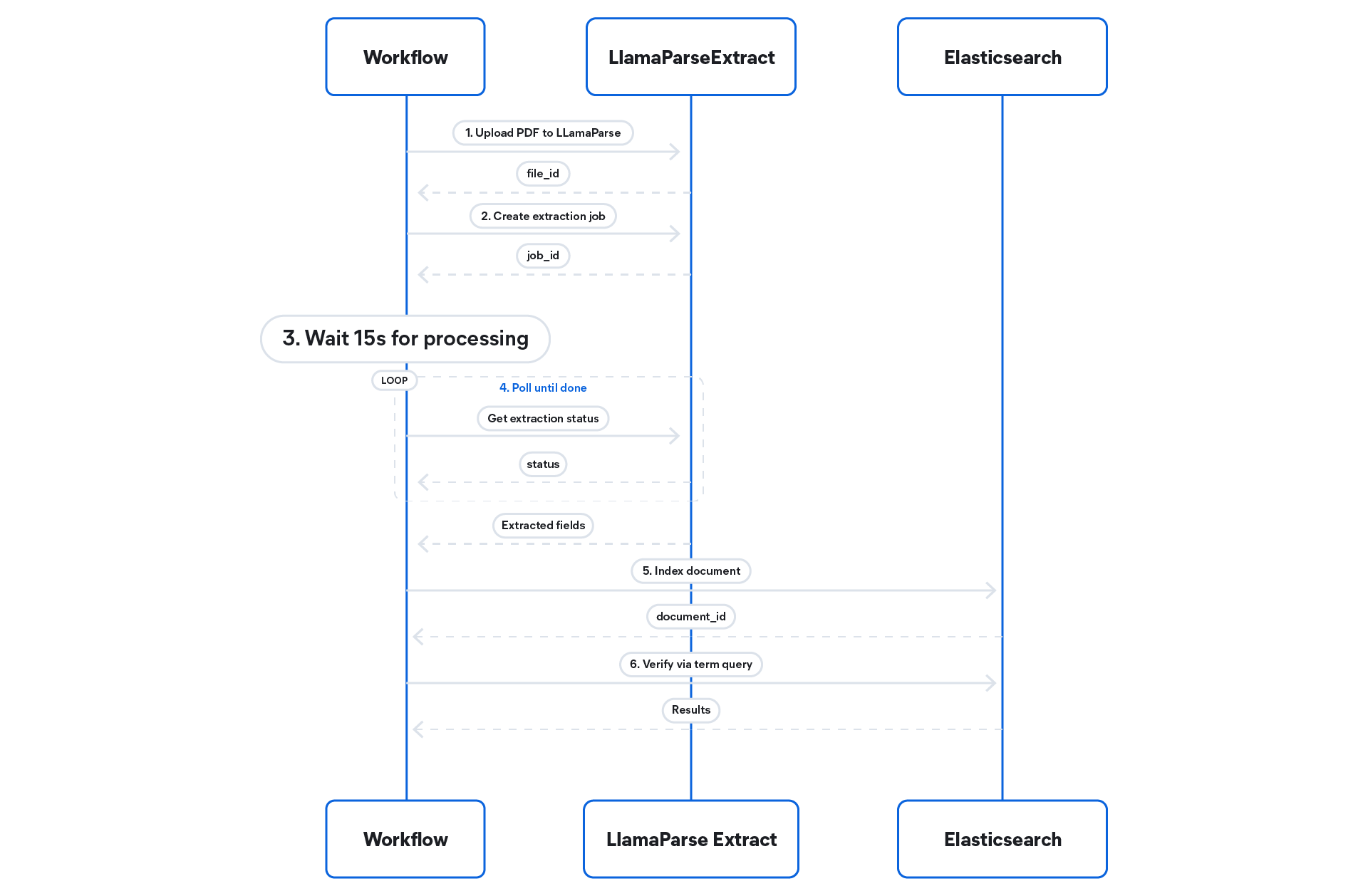 Workflow

LlamaParseExtract

Elasticsearch

1. Upload PDF to LLamaParse

file_id

2. Create extraction job

job_id

3. Wait 15s for processing

LOOP

4. Poll until done

Get extraction status

status

Extracted fields

5. Index document

document_id

6. Verify via term query

Results

Workflow

LlamaParse Extract

Elasticsearch